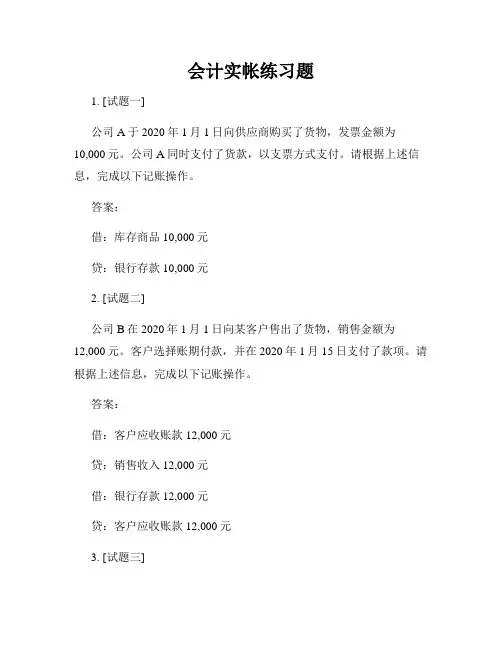 会计实帐练习题

1. [试题一]

公司 A 于 2020 年 1 月 1 日向供应商购买了货物，发票金额为 10,000 元。公司 A 同时支付了货款，以支票方式支付。请根据上述信息，完成以下记账操作。

答案：

借：库存商品 10,000 元

贷：银行存款 10,000 元

2. [试题二]

公司 B 在 2020 年 1 月 1 日向某客户售出了货物，销售金额为 12,000 元。客户选择账期付款，并在 2020 年 1 月 15 日支付了款项。请根据上述信息，完成以下记账操作。

答案：

借：客户应收账款 12,000 元

贷：销售收入 12,000 元

借：银行存款 12,000 元

贷：客户应收账款 12,000 元

3. [试题三]